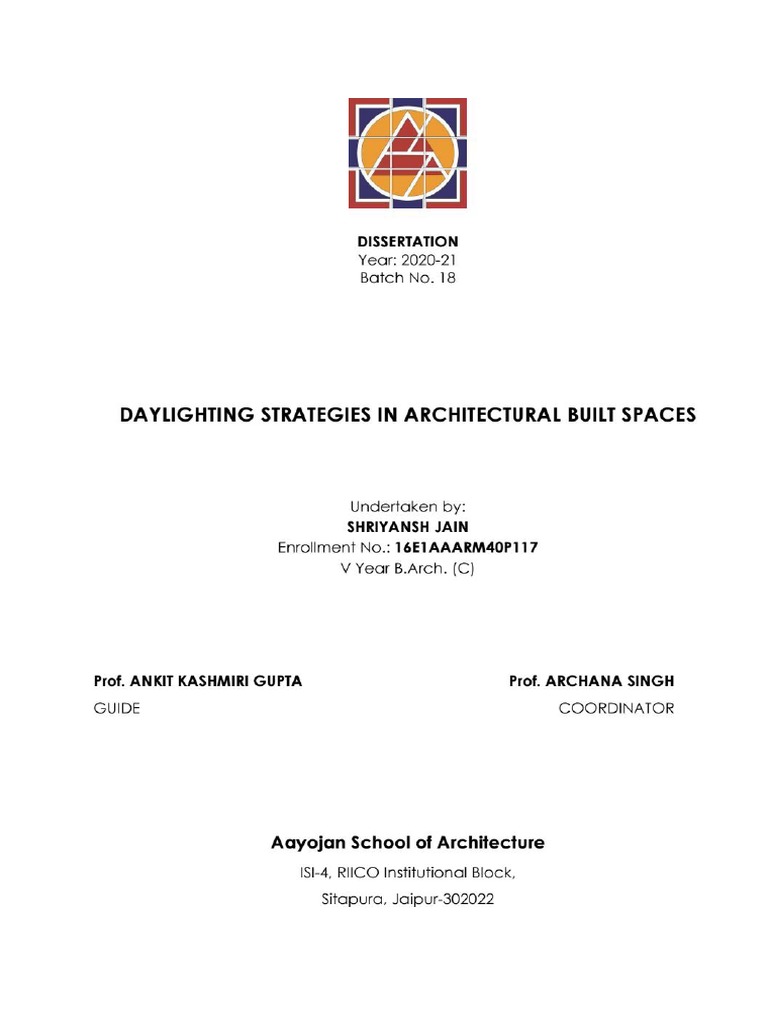 DISSERTATION
Year: 2020-21
Batch No. 18

DAYLIGHTING STRATEGIES IN ARCHITECTURAL BUILT SPACES

Undertaken by:
SHRIYANSH JAIN
Enrollment No.: 16E1AAARM40P117
V Year B.Arch. (C)

Prof. ANKIT KASHMIRI GUPTA
GUIDE

Prof. ARCHANA SINGH
COORDINATOR

Aayojan School of Architecture
ISI-4, RIICO Institutional Block,
Sitapura, Jaipur-302022